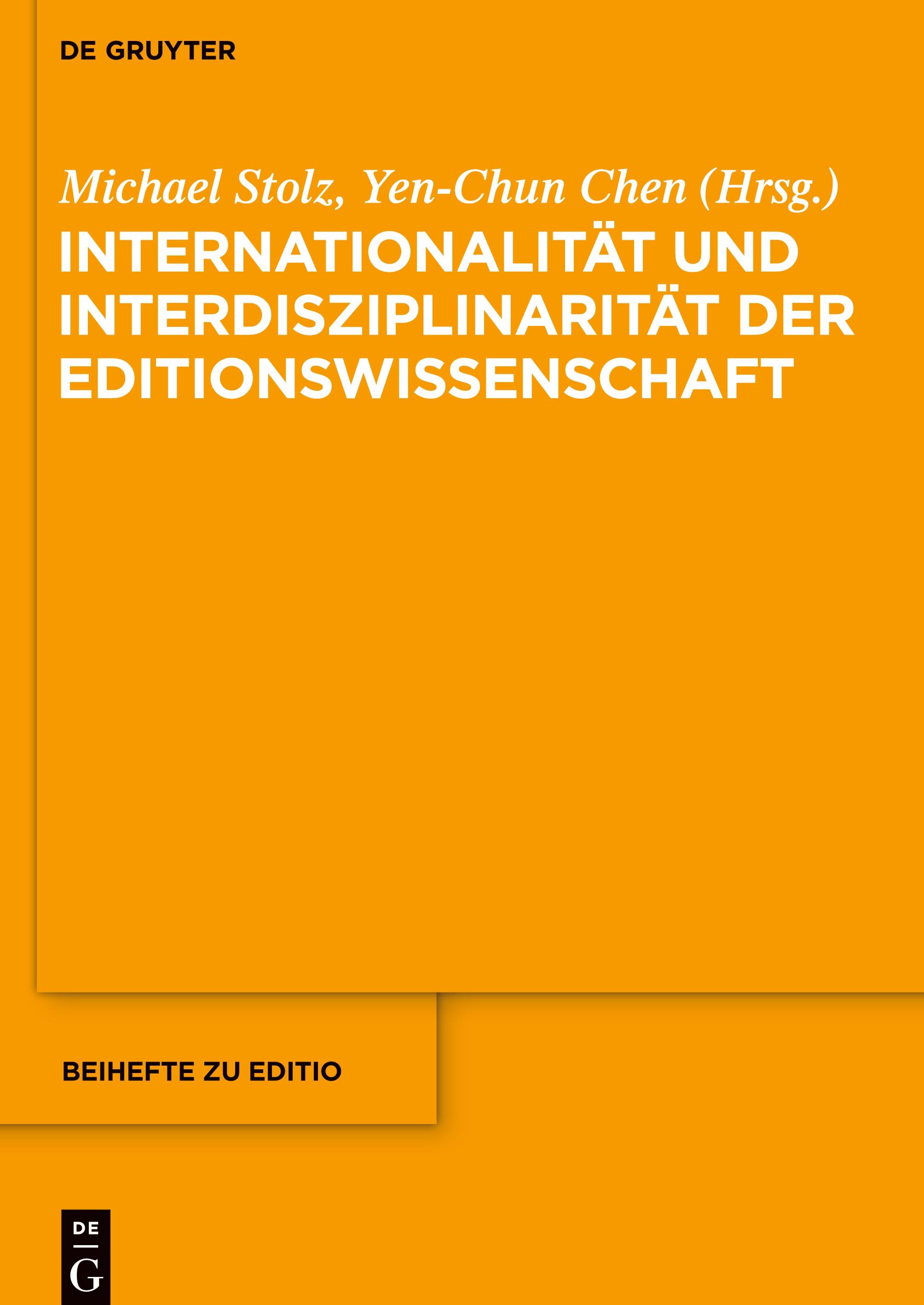 DE GRUYTER

Michael Stolz, Yen-Chun Chen (Hrsg.)

INTERNATIONALITÄT UND INTERDISZIPLINARITÄT DER EDITIONSWISSENSCHAFT

BEIHEFTE ZU EDITIO

DE
G